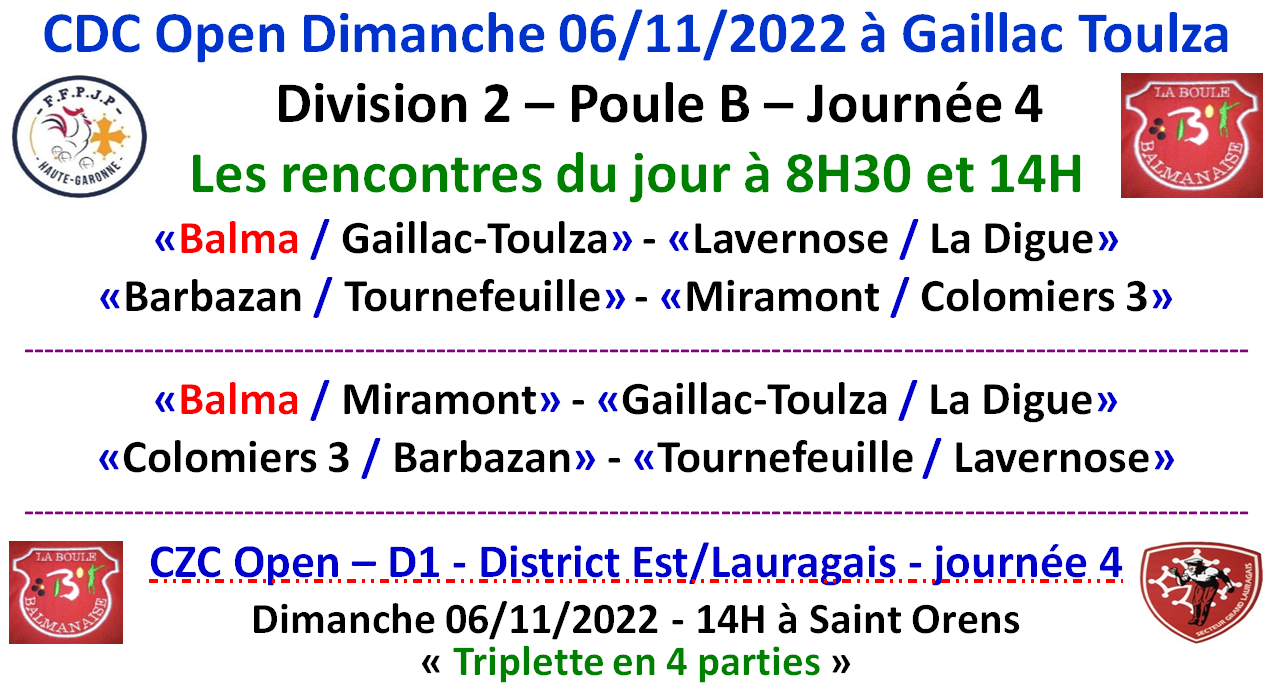 CDC Open Dimanche 06/11/2022 à Gaillac Toulza

F.F.P.J.P HAUTE-GARONNE

Division 2 – Poule B – Journée 4

LA BOULE BALMANAISE

Les rencontres du jour à 8H30 et 14H

«Balma / Gaillac-Toulza» - «Lavernose / La Digue»

«Barbazan / Tournefeuille» - «Miramont / Colomiers 3»

«Balma / Miramont» - «Gaillac-Toulza / La Digue»

«Colomiers 3 / Barbazan» - «Tournefeuille / Lavernose»

LA BOULE BALMANAISE

CZC Open – D1 - District Est/Lauragais - journée 4

SECTEUR GRAND LAURAGAIS

Dimanche 06/11/2022 - 14H à Saint Orens

« Triplette en 4 parties »